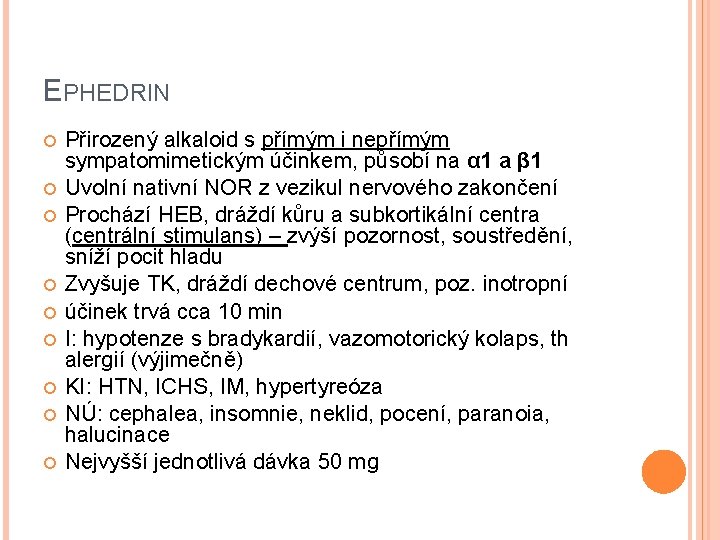 EPHEDRIN

Přirozený alkaloid s přímým i nepřímým sympatomimetickým účinkem, působí na α1 a β1

Uvolní nativní NOR z vezikul nervového zakončení

Prochází HEB, dráždí kůru a subkortikální centra (centrální stimulans) – zvýší pozornost, soustředění, sníží pocit hladu

Zvyšuje TK, dráždí dechové centrum, poz. inotropní

účinek trvá cca 10 min

I: hypotenze s bradykardií, vazomotorický kolaps, th alergií (výjimečně)

KI: HTN, ICHS, IM, hypertyreóza

NÚ: cephalea, insomnie, neklid, pocení, paranoia, halucinace

Nejvyšší jednotlivá dávka 50 mg